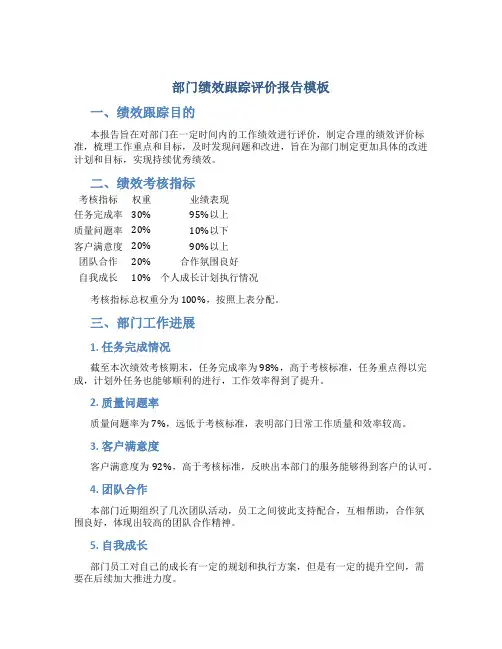 部门绩效跟踪评价报告模板

一、绩效跟踪目的

本报告旨在对部门在一定时间内的工作绩效进行评价，制定合理的绩效评价标准，梳理工作重点和目标，及时发现问题和改进，旨在为部门制定更加具体的改进计划和目标，实现持续优秀绩效。

二、绩效考核指标

| 考核指标 | 权重 | 业绩表现 |
|---|---|---|
| 任务完成率 | 30% | 95%以上 |
| 质量问题率 | 20% | 10%以下 |
| 客户满意度 | 20% | 90%以上 |
| 团队合作 | 20% | 合作氛围良好 |
| 自我成长 | 10% | 个人成长计划执行情况 |

考核指标总权重分为100%，按照上表分配。

三、部门工作进展

1. 任务完成情况

截至本次绩效考核期末，任务完成率为98%，高于考核标准，任务重点得以完成，计划外任务也能够顺利的进行，工作效率得到了提升。

2. 质量问题率

质量问题率为7%，远低于考核标准，表明部门日常工作质量和效率较高。

3. 客户满意度

客户满意度为92%，高于考核标准，反映出本部门的服务能够得到客户的认可。

4. 团队合作

本部门近期组织了几次团队活动，员工之间彼此支持配合，互相帮助，合作氛围良好，体现出较高的团队合作精神。

5. 自我成长

部门员工对自己的成长有一定的规划和执行方案，但是有一定的提升空间，需要在后续加大推进力度。